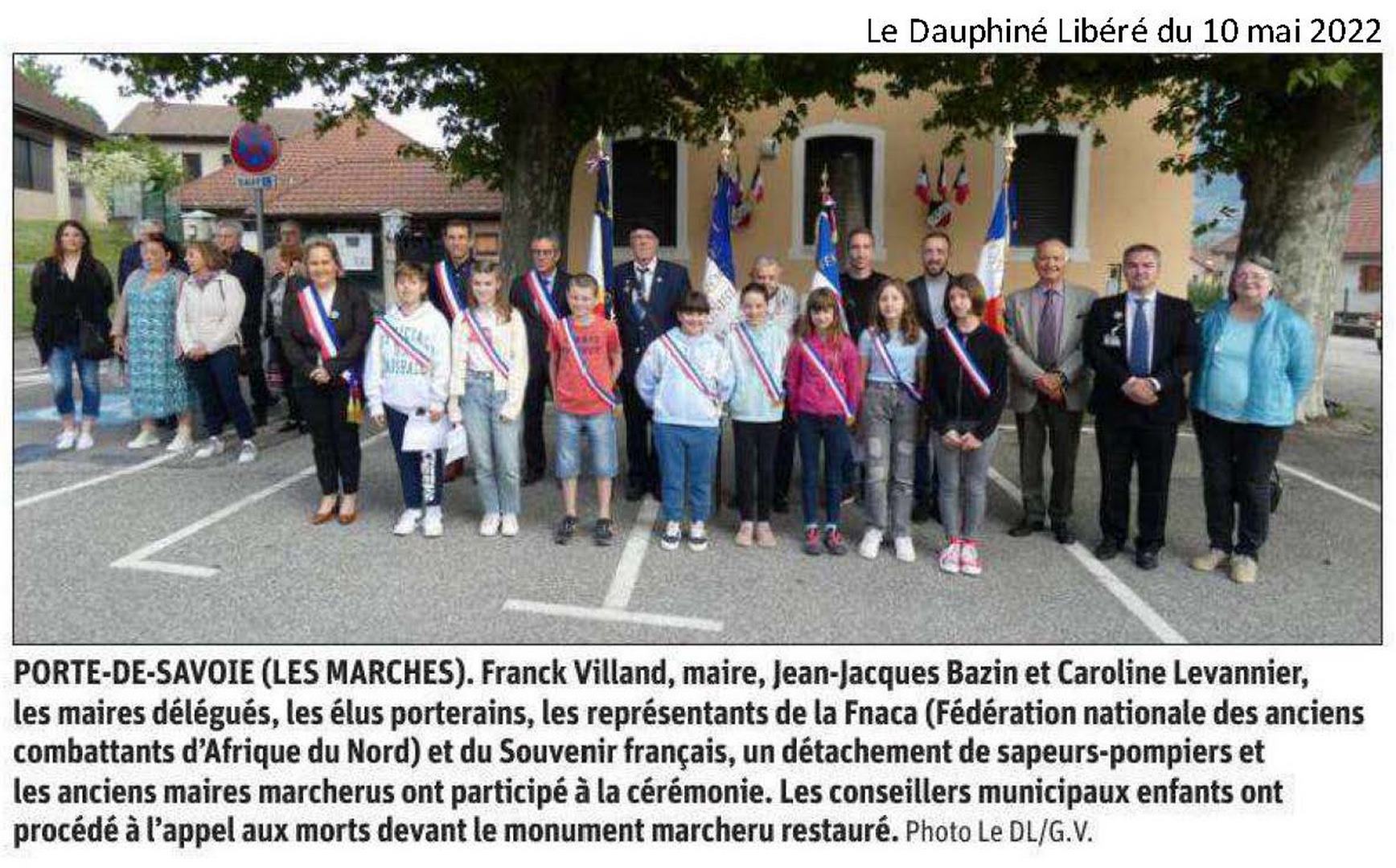 Le Dauphiné Libéré du 10 mai 2022

PORTE-DE-SAVOIE (LES MARCHES). Franck Villand, maire, Jean-Jacques Bazin et Caroline Levannier, les maires délégués, les élus porterains, les représentants de la Fnaca (Fédération nationale des anciens combattants d'Afrique du Nord) et du Souvenir français, un détachement de sapeurs-pompiers et les anciens maires marcherus ont participé à la cérémonie. Les conseillers municipaux enfants ont procédé à l'appel aux morts devant le monument marcheru restauré. Photo Le DL/G.V.